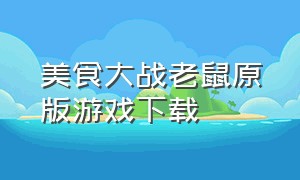 美食大战老鼠原版游戏下载